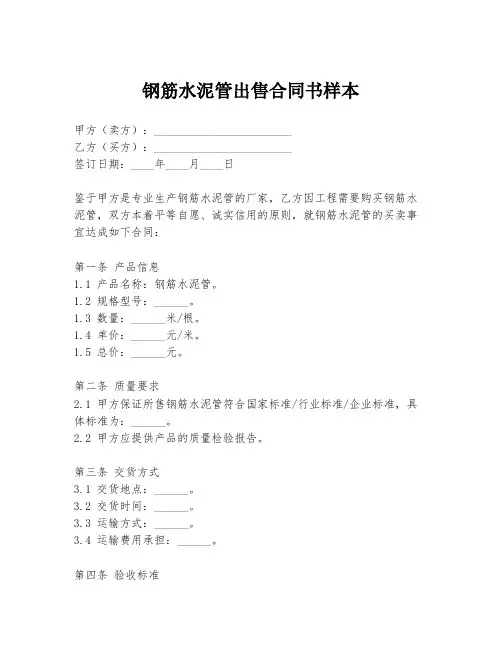 钢筋水泥管出售合同书样本

甲方（卖方）：________________________
乙方（买方）：________________________
签订日期：____年____月____日

鉴于甲方是专业生产钢筋水泥管的厂家，乙方因工程需要购买钢筋水泥管，双方本着平等自愿、诚实信用的原则，就钢筋水泥管的买卖事宜达成如下合同：

第一条 产品信息
1.1 产品名称：钢筋水泥管。
1.2 规格型号：______。
1.3 数量：______米/根。
1.4 单价：______元/米。
1.5 总价：______元。

第二条 质量要求
2.1 甲方保证所售钢筋水泥管符合国家标准/行业标准/企业标准，具体标准为：______。
2.2 甲方应提供产品的质量检验报告。

第三条 交货方式
3.1 交货地点：______。
3.2 交货时间：______。
3.3 运输方式：______。
3.4 运输费用承担：______。

第四条 验收标准